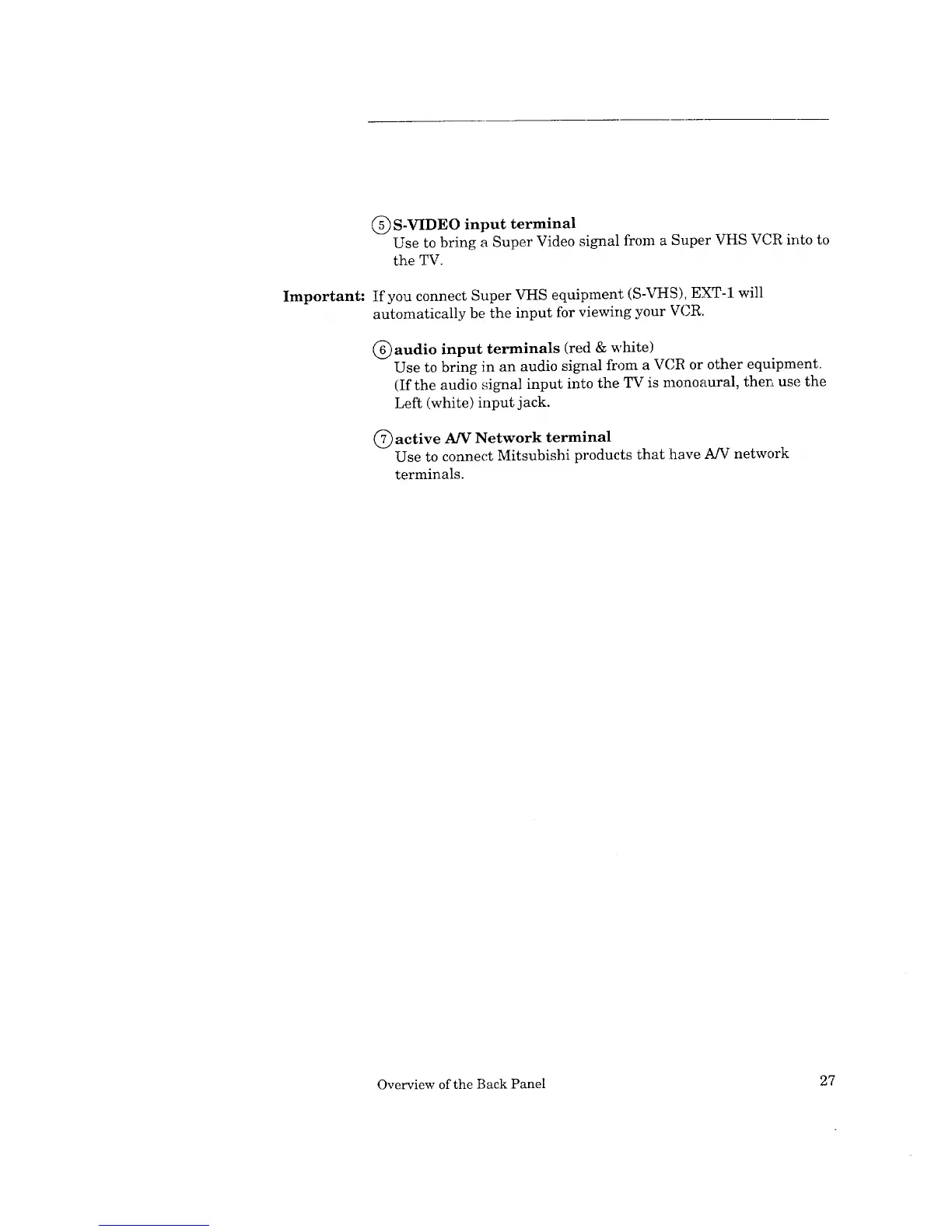 ⑤ S-VIDEO input terminal
Use to bring a Super Video signal from a Super VHS VCR into to the TV.

Important: If you connect Super VHS equipment (S-VHS), EXT-1 will automatically be the input for viewing your VCR.

⑥ audio input terminals (red & white)
Use to bring in an audio signal from a VCR or other equipment. (If the audio signal input into the TV is monoaural, then use the Left (white) input jack.

⑦ active A/V Network terminal
Use to connect Mitsubishi products that have A/V network terminals.

Overview of the Back Panel

27